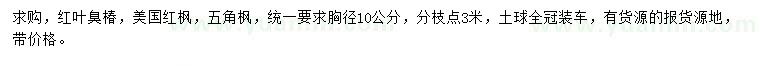 求购，红叶臭椿，美国红枫，五角枫，统一要求胸径10公分，分枝点3米，土球全冠装车，有货源的报货源地，带价格。